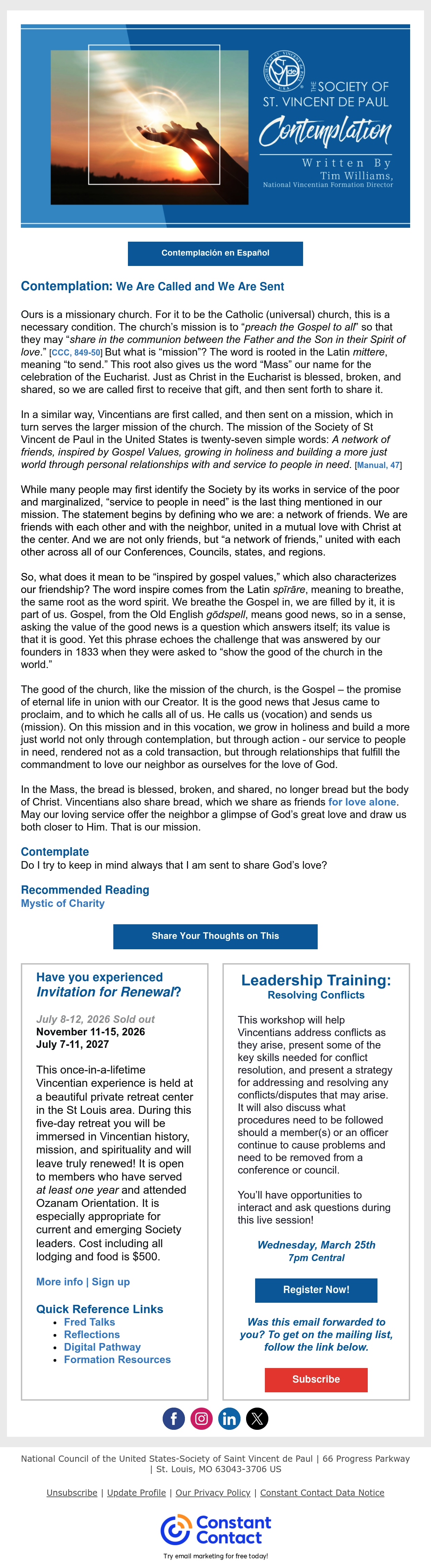 THE SOCIETY OF ST. VINCENT DE PAUL

Contemplation

Written By Tim Williams, National Vincentian Formation Director

Contemplación en Español

Contemplation: We Are Called and We Are Sent

Ours is a missionary church. For it to be the Catholic (universal) church, this is a necessary condition. The church's mission is to "preach the Gospel to all" so that they may "share in the communion between the Father and the Son in their Spirit of love." [CCC, 849-50] But what is "mission"? The word is rooted in the Latin mittere, meaning "to send." This root also gives us the word "Mass" our name for the celebration of the Eucharist. Just as Christ in the Eucharist is blessed, broken, and shared, so we are called first to receive that gift, and then sent forth to share it.

In a similar way, Vincentians are first called, and then sent on a mission, which in turn serves the larger mission of the church. The mission of the Society of St Vincent de Paul in the United States is twenty-seven simple words: A network of friends, inspired by Gospel Values, growing in holiness and building a more just world through personal relationships with and service to people in need. [Manual, 47]

While many people may first identify the Society by its works in service of the poor and marginalized, "service to people in need" is the last thing mentioned in our mission. The statement begins by defining who we are: a network of friends. We are friends with each other and with the neighbor, united in a mutual love with Christ at the center. And we are not only friends, but "a network of friends," united with each other across all of our Conferences, Councils, states, and regions.

So, what does it mean to be "inspired by gospel values," which also characterizes our friendship? The word inspire comes from the Latin spīrāre, meaning to breathe, the same root as the word spirit. We breathe the Gospel in, we are filled by it, it is part of us. Gospel, from the Old English gōdspell, means good news, so in a sense, asking the value of the good news is a question which answers itself; its value is that it is good. Yet this phrase echoes the challenge that was answered by our founders in 1833 when they were asked to "show the good of the church in the world."

The good of the church, like the mission of the church, is the Gospel – the promise of eternal life in union with our Creator. It is the good news that Jesus came to proclaim, and to which he calls all of us. He calls us (vocation) and sends us (mission). On this mission and in this vocation, we grow in holiness and build a more just world not only through contemplation, but through action - our service to people in need, rendered not as a cold transaction, but through relationships that fulfill the commandment to love our neighbor as ourselves for the love of God.

In the Mass, the bread is blessed, broken, and shared, no longer bread but the body of Christ. Vincentians also share bread, which we share as friends for love alone. May our loving service offer the neighbor a glimpse of God's great love and draw us both closer to Him. That is our mission.

Contemplate
Do I try to keep in mind always that I am sent to share God's love?

Recommended Reading
Mystic of Charity

Share Your Thoughts on This

Have you experienced Invitation for Renewal?

July 8-12, 2026 Sold out
November 11-15, 2026
July 7-11, 2027

This once-in-a-lifetime Vincentian experience is held at a beautiful private retreat center in the St Louis area. During this five-day retreat you will be immersed in Vincentian history, mission, and spirituality and will leave truly renewed! It is open to members who have served at least one year and attended Ozanam Orientation. It is especially appropriate for current and emerging Society leaders. Cost including all lodging and food is $500.

More info | Sign up

Quick Reference Links
• Fred Talks
• Reflections
• Digital Pathway
• Formation Resources

Leadership Training:
Resolving Conflicts

This workshop will help Vincentians address conflicts as they arise, present some of the key skills needed for conflict resolution, and present a strategy for addressing and resolving any conflicts/disputes that may arise. It will also discuss what procedures need to be followed should a member(s) or an officer continue to cause problems and need to be removed from a conference or council.

You'll have opportunities to interact and ask questions during this live session!

Wednesday, March 25th
7pm Central

Register Now!

Was this email forwarded to you? To get on the mailing list, follow the link below.

Subscribe

National Council of the United States-Society of Saint Vincent de Paul | 66 Progress Parkway | St. Louis, MO 63043-3706 US

Unsubscribe | Update Profile | Our Privacy Policy | Constant Contact Data Notice

Constant Contact
Try email marketing for free today!